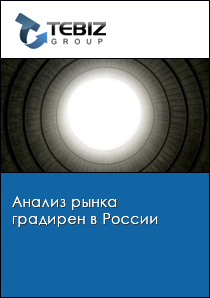 TEBIZ
GROUP

Анализ рынка градирен в России